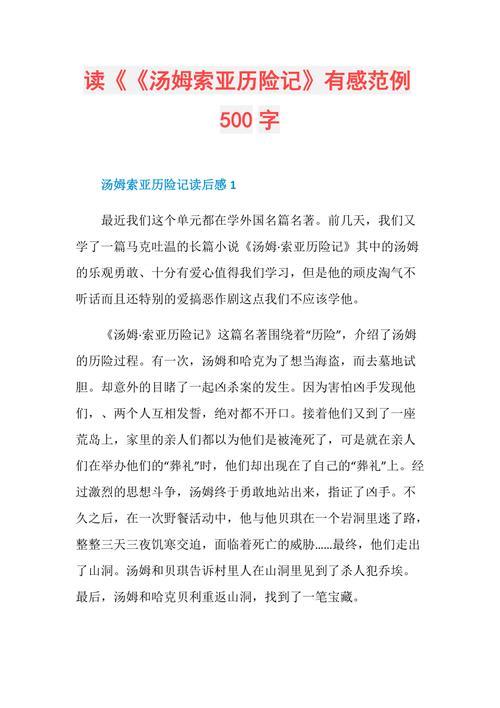 读《《汤姆索亚历险记》有感范例 500 字

汤姆索亚历险记读后感 1

最近我们这个单元都在学外国名篇名著。前几天，我们又学了一篇马克吐温的长篇小说《汤姆·索亚历险记》其中的汤姆的乐观勇敢、十分有爱心值得我们学习，但是他的顽皮淘气不听话而且还特别的爱搞恶作剧这点我们不应该学他。

《汤姆·索亚历险记》这篇名著围绕着“历险”，介绍了汤姆的历险过程。有一次，汤姆和哈克为了想当海盗，而去墓地试胆。却意外的目睹了一起凶杀案的发生。因为害怕凶手发现他们，、两个人互相发誓，绝对都不开口。接着他们又到了一座荒岛上，家里的亲人们都以为他们是被淹死了，可是就在亲人们在举办他们的“葬礼”时，他们却出现在了自己的“葬礼”上。经过激烈的思想斗争，汤姆终于勇敢地站出来，指证了凶手。不久之后，在一次野餐活动中，他与他贝琪在一个岩洞里迷了路，整整三天三夜饥寒交迫，面临着死亡的威胁......最终，他们走出了山洞。汤姆和贝琪告诉村里人在山洞里见到了杀人犯乔埃。最后，汤姆和哈克贝利重返山洞，找到了一笔宝藏。